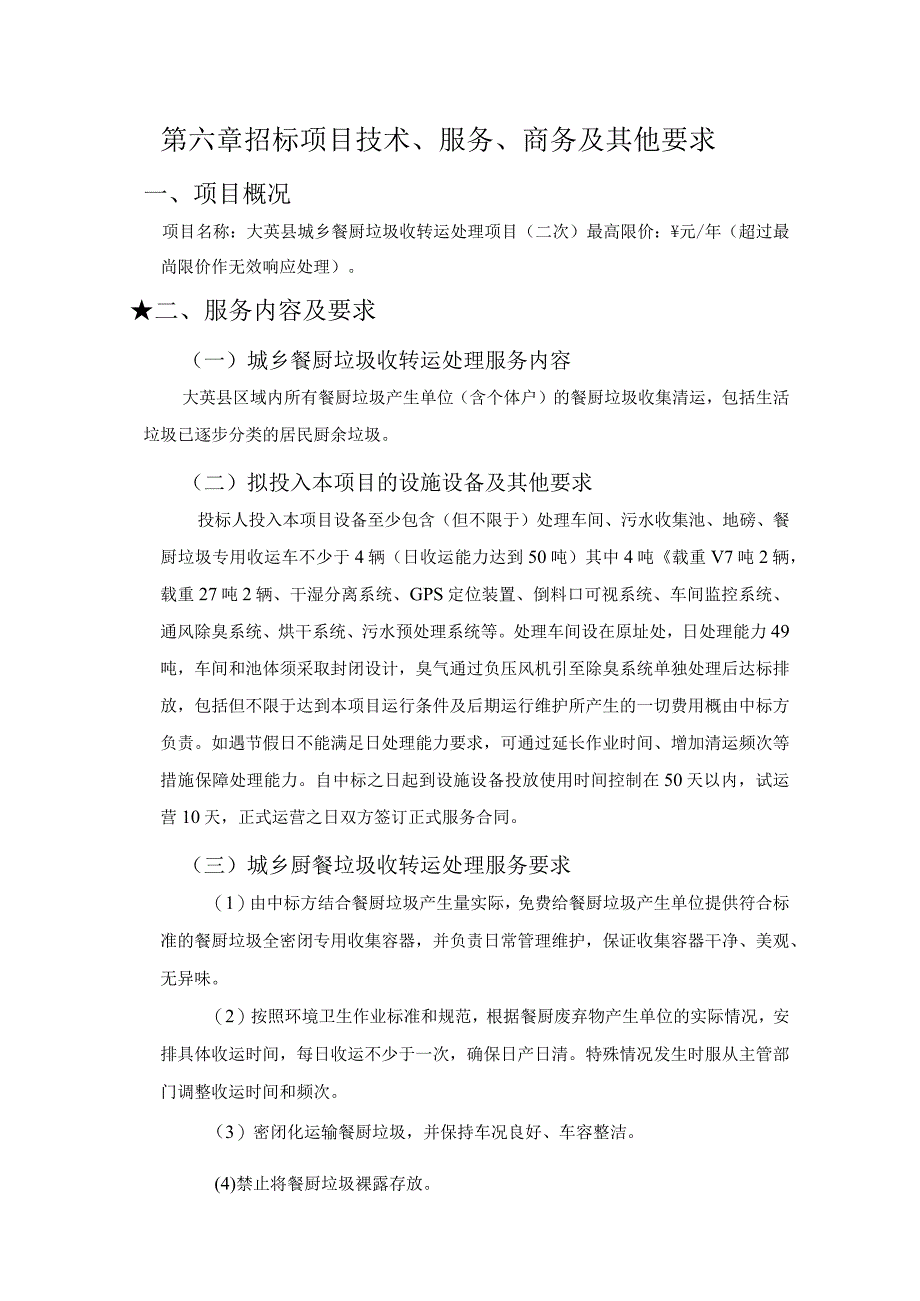 第六章招标项目技术、服务、商务及其他要求

一、项目概况

项目名称：大英县城乡餐厨垃圾收转运处理项目（二次）最高限价：¥元/年（超过最高限价作无效响应处理）。

★二、服务内容及要求

（一）城乡餐厨垃圾收转运处理服务内容

大英县区域内所有餐厨垃圾产生单位（含个体户）的餐厨垃圾收集清运，包括生活垃圾已逐步分类的居民厨余垃圾。

（二）拟投入本项目的设施设备及其他要求

投标人投入本项目设备至少包含（但不限于）处理车间、污水收集池、地磅、餐厨垃圾专用收运车不少于4辆（日收运能力达到50吨）其中4吨《载重V7吨2辆，载重27吨2辆、干湿分离系统、GPS定位装置、倒料口可视系统、车间监控系统、通风除臭系统、烘干系统、污水预处理系统等。处理车间设在原址处，日处理能力49吨，车间和池体须采取封闭设计，臭气通过负压风机引至除臭系统单独处理后达标排放，包括但不限于达到本项目运行条件及后期运行维护所产生的一切费用概由中标方负责。如遇节假日不能满足日处理能力要求，可通过延长作业时间、增加清运频次等措施保障处理能力。自中标之日起到设施设备投放使用时间控制在50天以内，试运营10天，正式运营之日双方签订正式服务合同。

（三）城乡厨餐垃圾收转运处理服务要求

（1）由中标方结合餐厨垃圾产生量实际，免费给餐厨垃圾产生单位提供符合标准的餐厨垃圾全密闭专用收集容器，并负责日常管理维护，保证收集容器干净、美观、无异味。

（2）按照环境卫生作业标准和规范，根据餐厨废弃物产生单位的实际情况，安排具体收运时间，每日收运不少于一次，确保日产日清。特殊情况发生时服从主管部门调整收运时间和频次。

（3）密闭化运输餐厨垃圾，并保持车况良好、车容整洁。

(4)禁止将餐厨垃圾裸露存放。